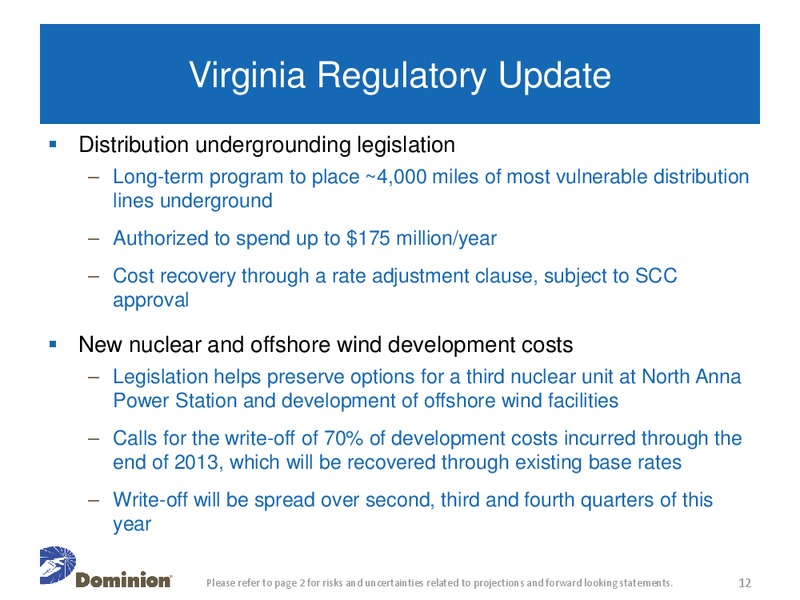 Virginia Regulatory Update

▪ Distribution undergrounding legislation

– Long-term program to place ~4,000 miles of most vulnerable distribution lines underground

– Authorized to spend up to \$175 million/year

– Cost recovery through a rate adjustment clause, subject to SCC approval

▪ New nuclear and offshore wind development costs

– Legislation helps preserve options for a third nuclear unit at North Anna Power Station and development of offshore wind facilities

– Calls for the write-off of 70% of development costs incurred through the end of 2013, which will be recovered through existing base rates

– Write-off will be spread over second, third and fourth quarters of this year

Dominion

Please refer to page 2 for risks and uncertainties related to projections and forward looking statements.

12